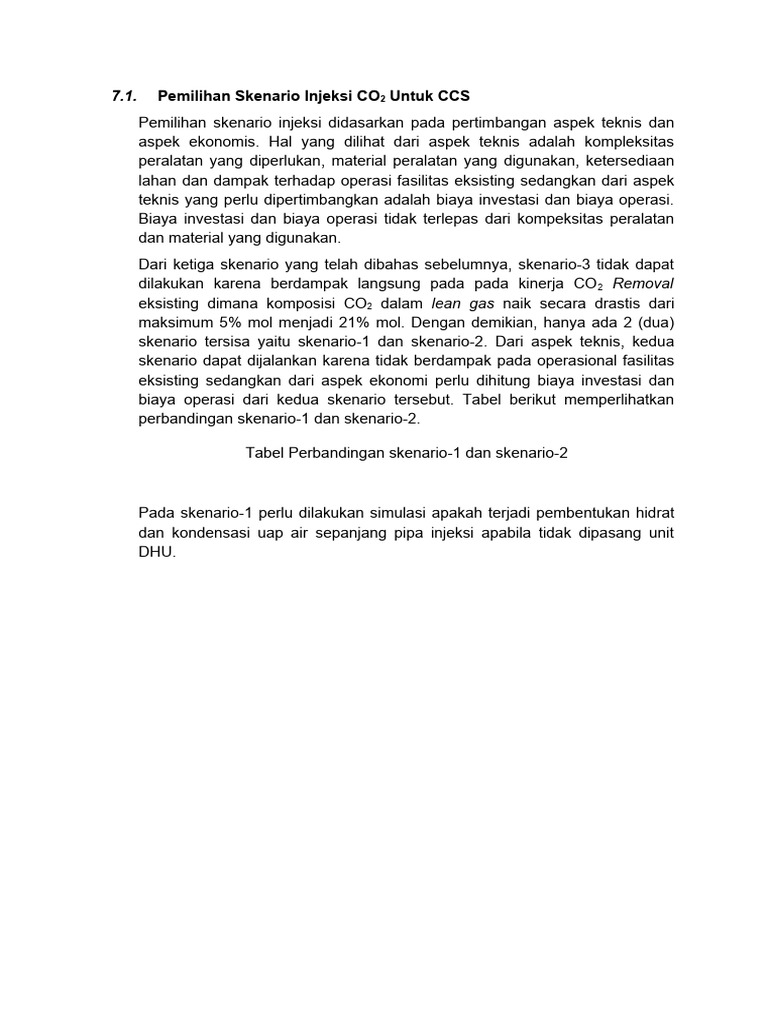 7.1. Pemilihan Skenario Injeksi $CO_2$ Untuk CCS

Pemilihan skenario injeksi didasarkan pada pertimbangan aspek teknis dan aspek ekonomis. Hal yang dilihat dari aspek teknis adalah kompleksitas peralatan yang diperlukan, material peralatan yang digunakan, ketersediaan lahan dan dampak terhadap operasi fasilitas eksisting sedangkan dari aspek teknis yang perlu dipertimbangkan adalah biaya investasi dan biaya operasi. Biaya investasi dan biaya operasi tidak terlepas dari kompeksitas peralatan dan material yang digunakan.

Dari ketiga skenario yang telah dibahas sebelumnya, skenario-3 tidak dapat dilakukan karena berdampak langsung pada pada kinerja $CO_2$ Removal eksisting dimana komposisi $CO_2$ dalam lean gas naik secara drastis dari maksimum 5% mol menjadi 21% mol. Dengan demikian, hanya ada 2 (dua) skenario tersisa yaitu skenario-1 dan skenario-2. Dari aspek teknis, kedua skenario dapat dijalankan karena tidak berdampak pada operasional fasilitas eksisting sedangkan dari aspek ekonomi perlu dihitung biaya investasi dan biaya operasi dari kedua skenario tersebut. Tabel berikut memperlihatkan perbandingan skenario-1 dan skenario-2.

Tabel Perbandingan skenario-1 dan skenario-2

Pada skenario-1 perlu dilakukan simulasi apakah terjadi pembentukan hidrat dan kondensasi uap air sepanjang pipa injeksi apabila tidak dipasang unit DHU.